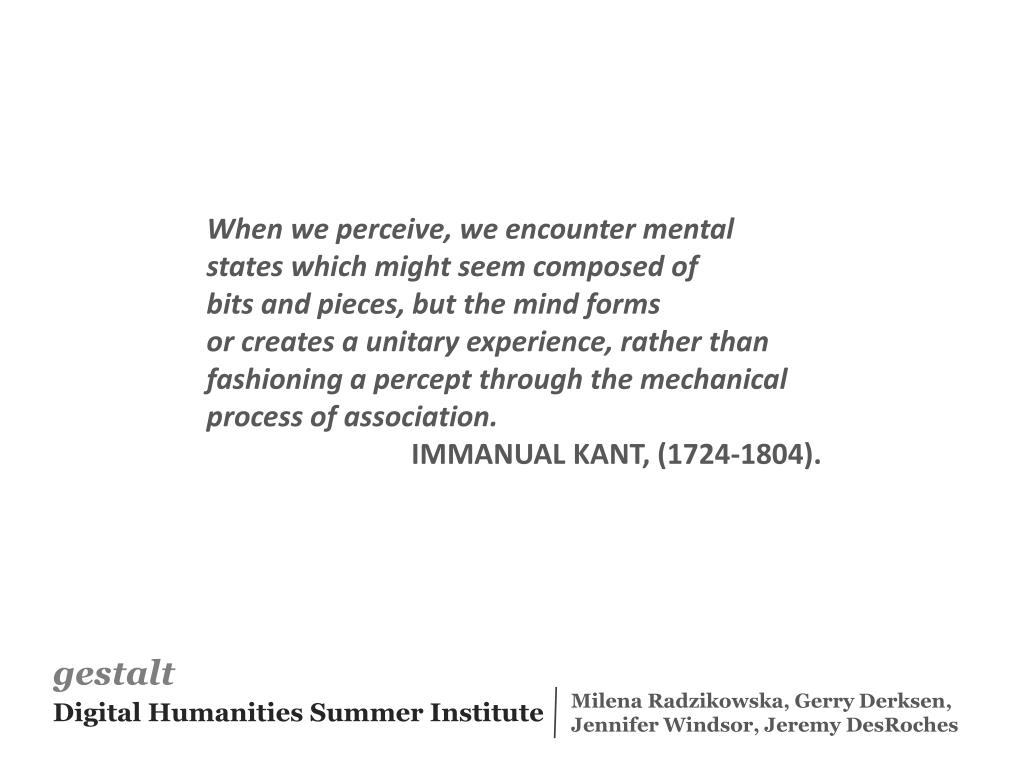 When we perceive, we encounter mental states which might seem composed of bits and pieces, but the mind forms or creates a unitary experience, rather than fashioning a percept through the mechanical process of association.

IMMANUAL KANT, (1724-1804).

gestalt
Digital Humanities Summer Institute

Milena Radzikowska, Gerry Derksen, Jennifer Windsor, Jeremy DesRoches